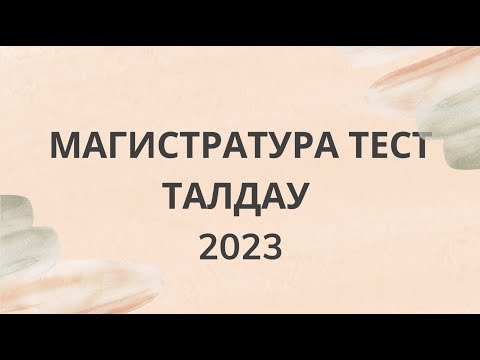 МАГИСТРАТУРА ТЕСТ
ТАЛДАУ
2023